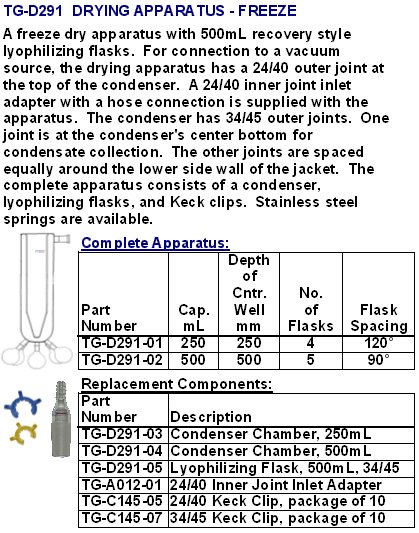 TG-D291 DRYING APPARATUS - FREEZE

A freeze dry apparatus with 500mL recovery style lyophilizing flasks. For connection to a vacuum source, the drying apparatus has a 24/40 outer joint at the top of the condenser. A 24/40 inner joint inlet adapter with a hose connection is supplied with the apparatus. The condenser has 34/45 outer joints. One joint is at the condenser's center bottom for condensate collection. The other joints are spaced equally around the lower side wall of the jacket. The complete apparatus consists of a condenser, lyophilizing flasks, and Keck clips. Stainless steel springs are available.

Complete Apparatus:

| Part Number | Cap. mL | Depth of Cntr. Well mm | No. of Flasks | Flask Spacing |
|---|---|---|---|---|
| TG-D291-01 | 250 | 250 | 4 | 120° |
| TG-D291-02 | 500 | 500 | 5 | 90° |

Replacement Components:

| Part Number | Description |
|---|---|
| TG-D291-03 | Condenser Chamber, 250mL |
| TG-D291-04 | Condenser Chamber, 500mL |
| TG-D291-05 | Lyophilizing Flask, 500mL, 34/45 |
| TG-A012-01 | 24/40 Inner Joint Inlet Adapter |
| TG-C145-05 | 24/40 Keck Clip, package of 10 |
| TG-C145-07 | 34/45 Keck Clip, package of 10 |